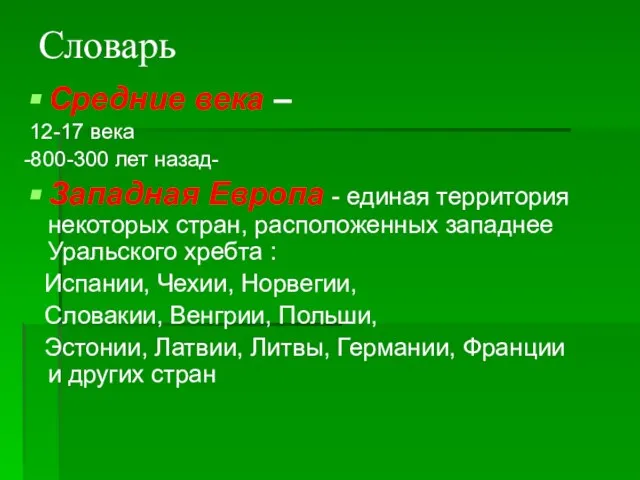 Словарь

Средние века –

12-17 века

-800-300 лет назад-

Западная Европа - единая территория некоторых стран, расположенных западнее Уральского хребта :

Испании, Чехии, Норвегии,

Словакии, Венгрии, Польши,

Эстонии, Латвии, Литвы, Германии, Франции и других стран